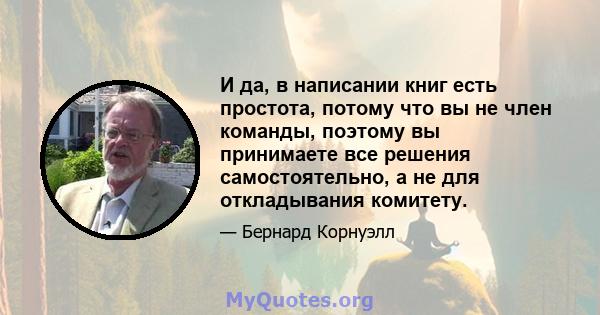 И да, в написании книг есть простота, потому что вы не член команды, поэтому вы принимаете все решения самостоятельно, а не для откладывания комитету.

— Бернард Корнуэлл

MyQuotes.org